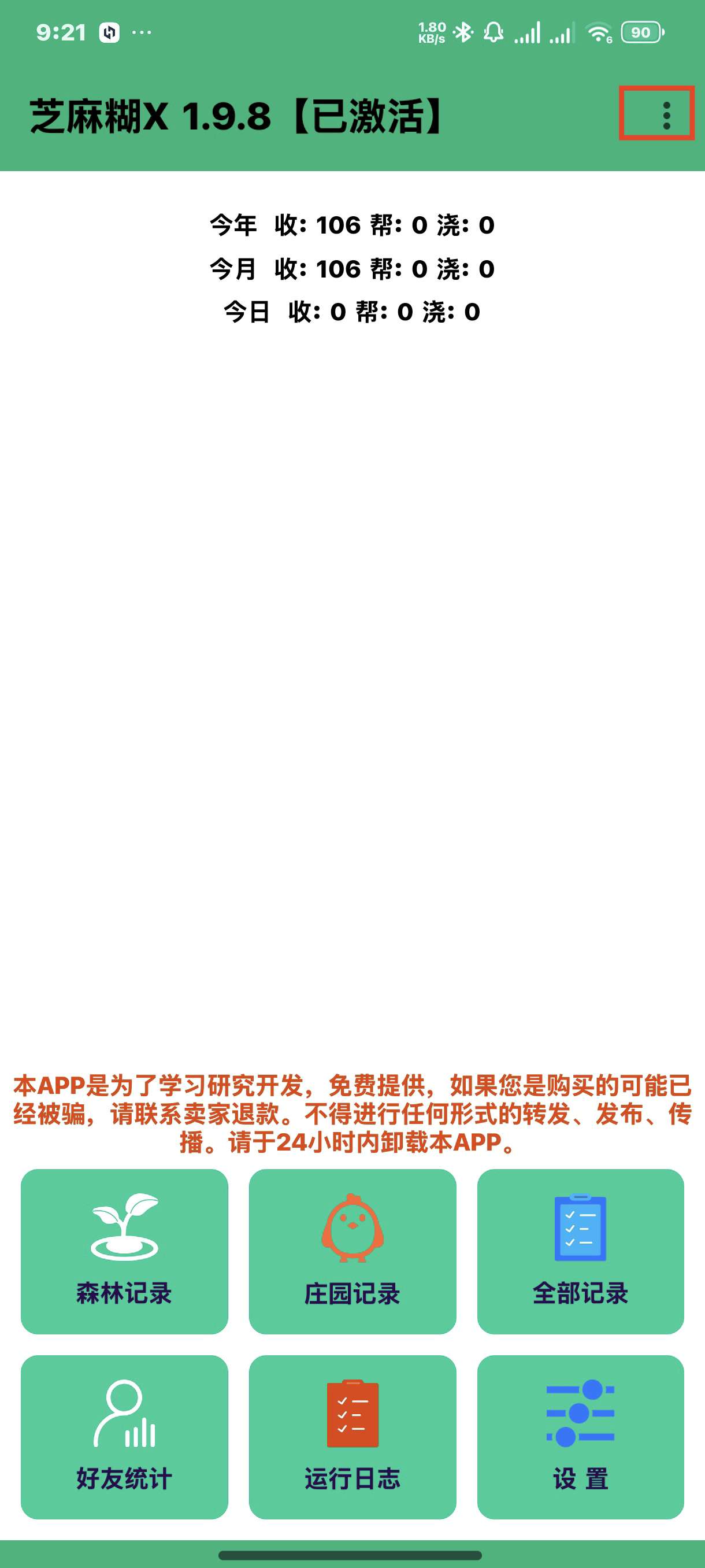 9:21 ···
1.80 KB/s 90

芝麻糊X 1.9.8【已激活】

今年 收: 106 帮: 0 浇: 0
今月 收: 106 帮: 0 浇: 0
今日 收: 0 帮: 0 浇: 0

本APP是为了学习研究开发，免费提供，如果您是购买的可能已经被骗，请联系卖家退款。不得进行任何形式的转发、发布、传播。请于24小时内卸载本APP。

森林记录
庄园记录
全部记录
好友统计
运行日志
设 置